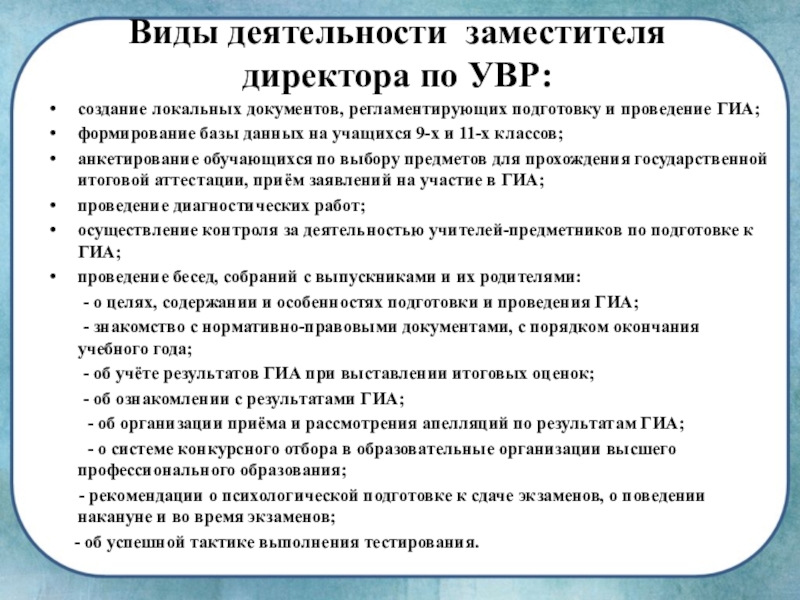 Виды деятельности заместителя директора по УВР:

• создание локальных документов, регламентирующих подготовку и проведение ГИА;
• формирование базы данных на учащихся 9-х и 11-х классов;
• анкетирование обучающихся по выбору предметов для прохождения государственной итоговой аттестации, приём заявлений на участие в ГИА;
• проведение диагностических работ;
• осуществление контроля за деятельностью учителей-предметников по подготовке к ГИА;
• проведение бесед, собраний с выпускниками и их родителями:
- о целях, содержании и особенностях подготовки и проведения ГИА;
- знакомство с нормативно-правовыми документами, с порядком окончания учебного года;
- об учёте результатов ГИА при выставлении итоговых оценок;
- об ознакомлении с результатами ГИА;
- об организации приёма и рассмотрения апелляций по результатам ГИА;
- о системе конкурсного отбора в образовательные организации высшего профессионального образования;
- рекомендации о психологической подготовке к сдаче экзаменов, о поведении накануне и во время экзаменов;
- об успешной тактике выполнения тестирования.